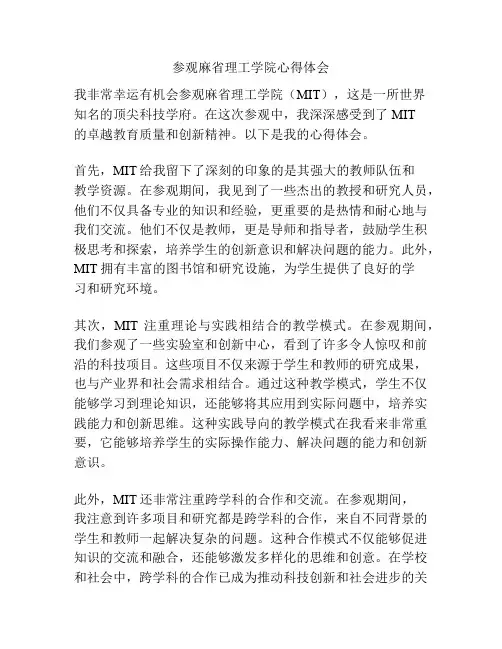 参观麻省理工学院心得体会

我非常幸运有机会参观麻省理工学院（MIT），这是一所世界知名的顶尖科技学府。在这次参观中，我深深感受到了 MIT 的卓越教育质量和创新精神。以下是我的心得体会。

首先，MIT 给我留下了深刻的印象的是其强大的教师队伍和教学资源。在参观期间，我见到了一些杰出的教授和研究人员，他们不仅具备专业的知识和经验，更重要的是热情和耐心地与我们交流。他们不仅是教师，更是导师和指导者，鼓励学生积极思考和探索，培养学生的创新意识和解决问题的能力。此外，MIT 拥有丰富的图书馆和研究设施，为学生提供了良好的学习和研究环境。

其次，MIT 注重理论与实践相结合的教学模式。在参观期间，我们参观了一些实验室和创新中心，看到了许多令人惊叹和前沿的科技项目。这些项目不仅来源于学生和教师的研究成果，也与产业界和社会需求相结合。通过这种教学模式，学生不仅能够学习到理论知识，还能够将其应用到实际问题中，培养实践能力和创新思维。这种实践导向的教学模式在我看来非常重要，它能够培养学生的实际操作能力、解决问题的能力和创新意识。

此外，MIT 还非常注重跨学科的合作和交流。在参观期间，我注意到许多项目和研究都是跨学科的合作，来自不同背景的学生和教师一起解决复杂的问题。这种合作模式不仅能够促进知识的交流和融合，还能够激发多样化的思维和创意。在学校和社会中，跨学科的合作已成为推动科技创新和社会进步的关